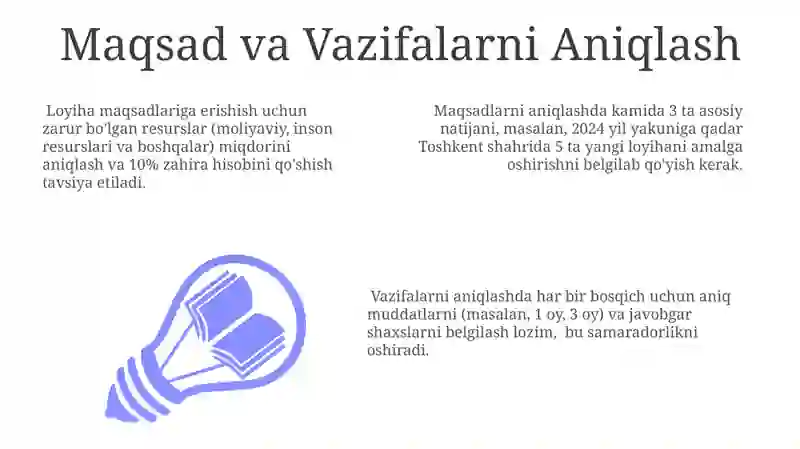 Maqsad va Vazifalarni Aniqlash

Loyiha maqsadlariga erishish uchun zarur bo'lgan resurslar (moliyaviy, inson resurslari va boshqalar) miqdorini aniqlash va 10% zahira hisobini qo'shish tavsiya etiladi.

Maqsadlarni aniqlashda kamida 3 ta asosiy natijani, masalan, 2024 yil yakuniga qadar Toshkent shahrida 5 ta yangi loyihani amalga oshirishni belgilab qo'yish kerak.

Vazifalarni aniqlashda har bir bosqich uchun aniq muddatlarni (masalan, 1 oy, 3 oy) va javobgar shaxslarni belgilash lozim, bu samaradorlikni oshiradi.